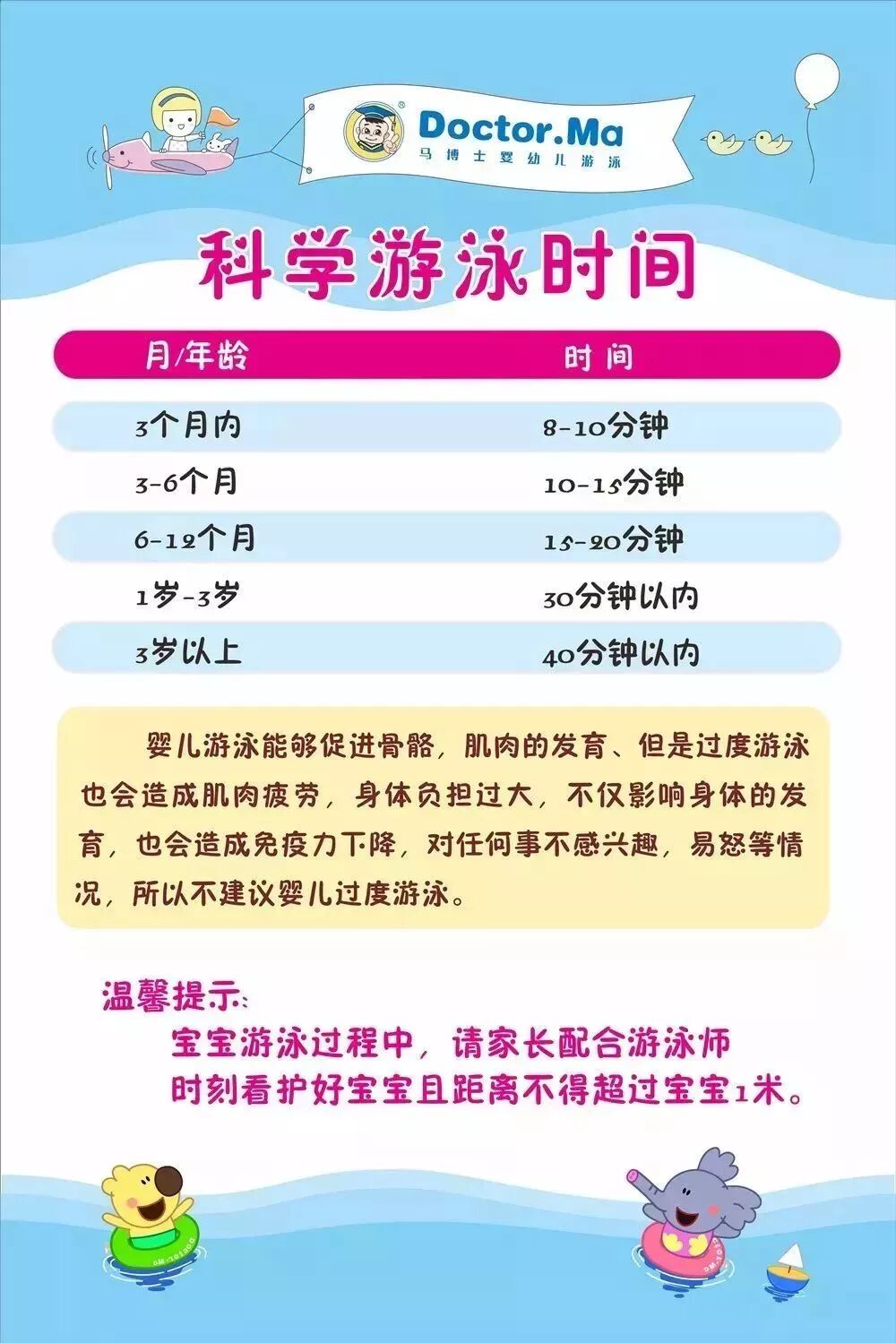 Doctor.Ma
马博士婴幼儿游泳

科学游泳时间

| 月/年龄 | 时间 |
|---|---|
| 3个月内 | 8-10分钟 |
| 3-6个月 | 10-15分钟 |
| 6-12个月 | 15-20分钟 |
| 1岁-3岁 | 30分钟以内 |
| 3岁以上 | 40分钟以内 |

婴儿游泳能够促进骨骼，肌肉的发育、但是过度游泳也会造成肌肉疲劳，身体负担过大，不仅影响身体的发育，也会造成免疫力下降，对任何事不感兴趣，易怒等情况，所以不建议婴儿过度游泳。

温馨提示:
宝宝游泳过程中，请家长配合游泳师
时刻看护好宝宝且距离不得超过宝宝1米。